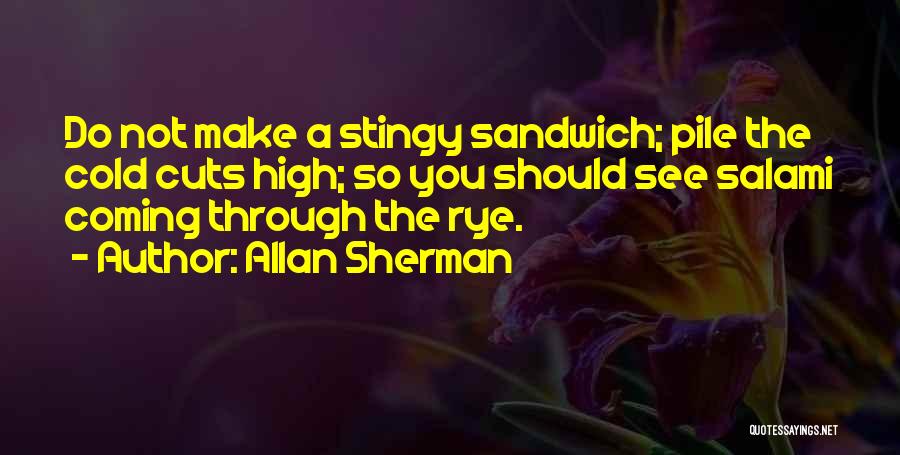 Do not make a stingy sandwich; pile the cold cuts high; so you should see salami coming through the rye.
- Author: Allan Sherman

QUOTESSAYINGS.NET